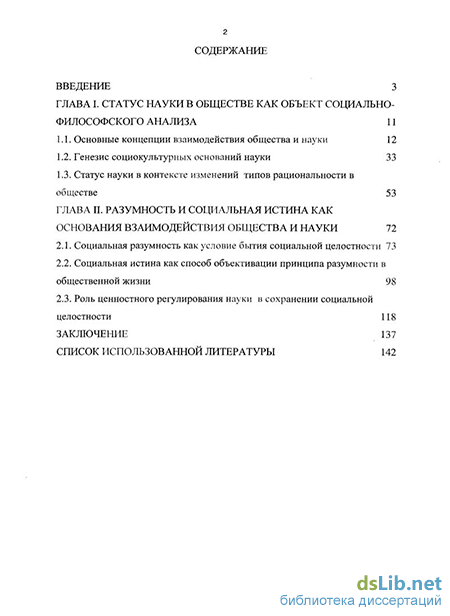 2

СОДЕРЖАНИЕ

ВВЕДЕНИЕ 3

ГЛАВА I. СТАТУС НАУКИ В ОБЩЕСТВЕ КАК ОБЪЕКТ СОЦИАЛЬНО-ФИЛОСОФСКОГО АНАЛИЗА 11

1.1. Основные концепции взаимодействия общества и науки 12

1.2. Генезис социокультурных оснований науки 33

1.3. Статус науки в контексте изменений типов рациональности в обществе 53

ГЛАВА II. РАЗУМНОСТЬ И СОЦИАЛЬНАЯ ИСТИНА КАК ОСНОВАНИЯ ВЗАИМОДЕЙСТВИЯ ОБЩЕСТВА И НАУКИ 72

2.1. Социальная разумность как условие бытия социальной целостности 73

2.2. Социальная истина как способ объективации принципа разумности в общественной жизни 98

2.3. Роль ценностного регулирования науки в сохранении социальной целостности 118

ЗАКЛЮЧЕНИЕ 137

СПИСОК ИСПОЛЬЗОВАННОЙ ЛИТЕРАТУРЫ 142

dsLib.net
библиотека диссертаций